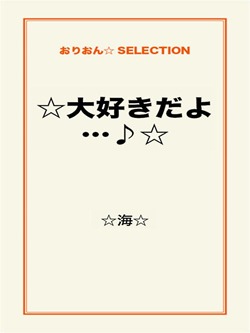 おりおん☆ SELECTION

☆大好きだよ…♪☆

☆海☆